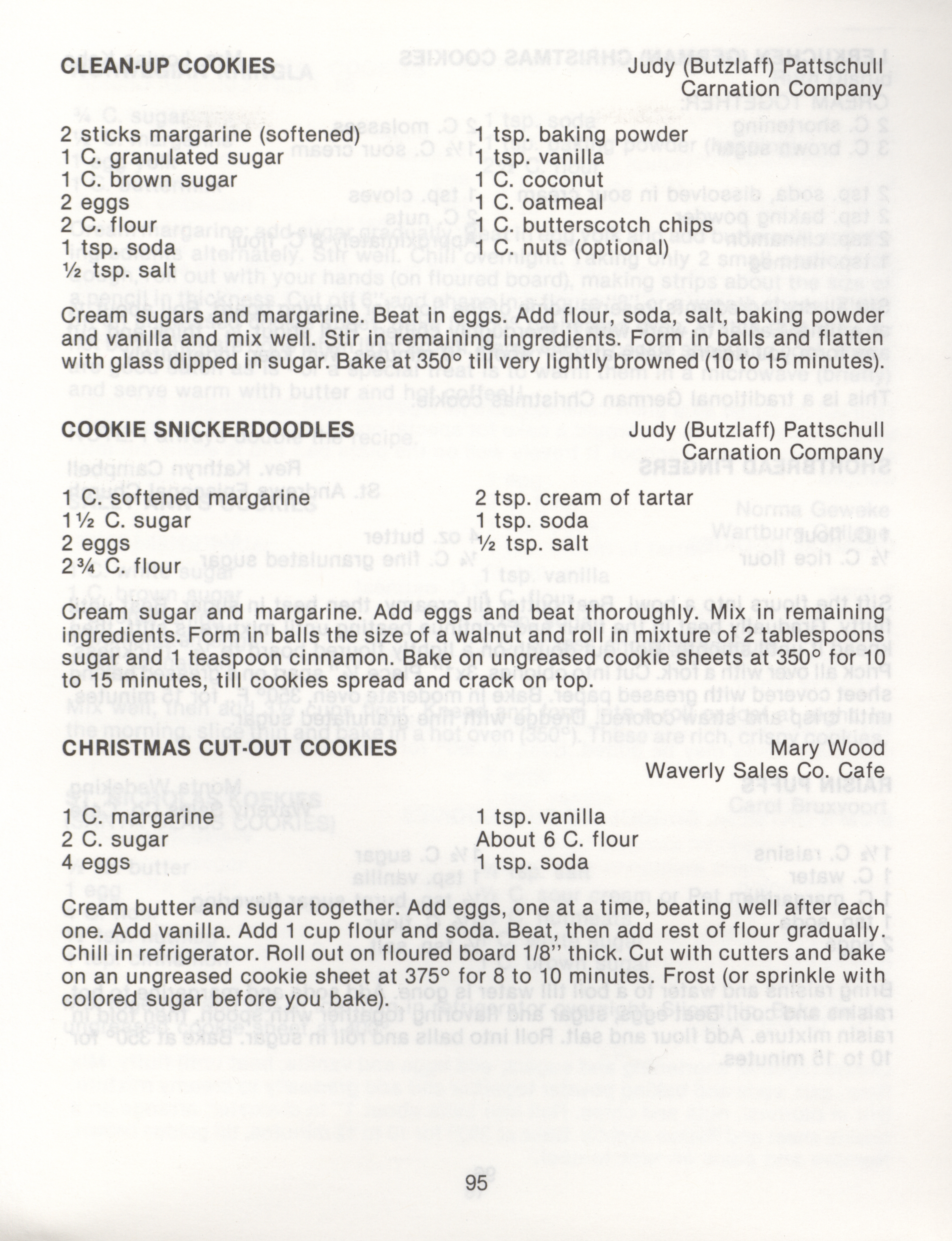 CLEAN-UP COOKIES

Judy (Butzlaff) Pattschull
Carnation Company

2 sticks margarine (softened)
1 C. granulated sugar
1 C. brown sugar
2 eggs
2 C. flour
1 tsp. soda
½ tsp. salt

1 tsp. baking powder
1 tsp. vanilla
1 C. coconut
1 C. oatmeal
1 C. butterscotch chips
1 C. nuts (optional)

Cream sugars and margarine. Beat in eggs. Add flour, soda, salt, baking powder and vanilla and mix well. Stir in remaining ingredients. Form in balls and flatten with glass dipped in sugar. Bake at 350° till very lightly browned (10 to 15 minutes).

COOKIE SNICKERDOODLES

Judy (Butzlaff) Pattschull
Carnation Company

1 C. softened margarine
1½ C. sugar
2 eggs
2¾ C. flour

2 tsp. cream of tartar
1 tsp. soda
½ tsp. salt

Cream sugar and margarine. Add eggs and beat thoroughly. Mix in remaining ingredients. Form in balls the size of a walnut and roll in mixture of 2 tablespoons sugar and 1 teaspoon cinnamon. Bake on ungreased cookie sheets at 350° for 10 to 15 minutes, till cookies spread and crack on top.

CHRISTMAS CUT-OUT COOKIES

Mary Wood
Waverly Sales Co. Cafe

1 C. margarine
2 C. sugar
4 eggs

1 tsp. vanilla
About 6 C. flour
1 tsp. soda

Cream butter and sugar together. Add eggs, one at a time, beating well after each one. Add vanilla. Add 1 cup flour and soda. Beat, then add rest of flour gradually. Chill in refrigerator. Roll out on floured board 1/8" thick. Cut with cutters and bake on an ungreased cookie sheet at 375° for 8 to 10 minutes. Frost (or sprinkle with colored sugar before you bake).

95